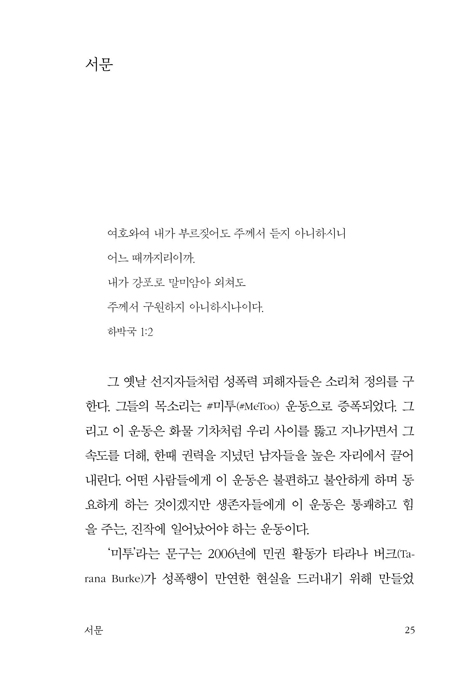 서문

여호와여 내가 부르짖어도 주께서 듣지 아니하시니
어느 때까지리이까.
내가 강포로 말미암아 외쳐도
주께서 구원하지 아니하시나이다.
하박국 1:2

그 옛날 선지자들처럼 성폭력 피해자들은 소리쳐 정의를 구한다. 그들의 목소리는 #미투(#MeToo) 운동으로 증폭되었다. 그리고 이 운동은 화물 기차처럼 우리 사이를 뚫고 지나가면서 그 속도를 더해, 한때 권력을 지녔던 남자들을 높은 자리에서 끌어내린다. 어떤 사람들에게 이 운동은 불편하고 불안하게 하며 동요하게 하는 것이겠지만 생존자들에게 이 운동은 통쾌하고 힘을 주는, 진작에 일어났어야 하는 운동이다.

'미투'라는 문구는 2006년에 민권 활동가 타라나 버크(Tarana Burke)가 성폭행이 만연한 현실을 드러내기 위해 만들었

서문 25